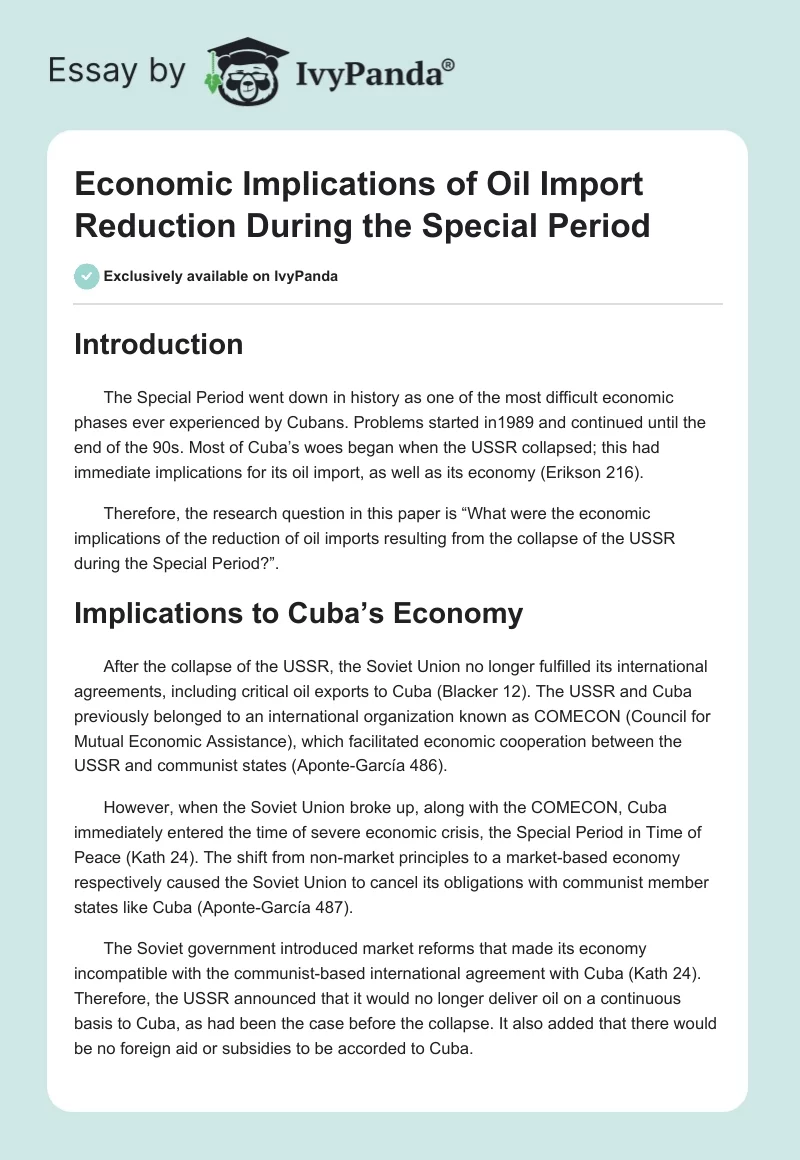 Essay by IvyPanda®

Economic Implications of Oil Import Reduction During the Special Period

Exclusively available on IvyPanda

Introduction

The Special Period went down in history as one of the most difficult economic phases ever experienced by Cubans. Problems started in1989 and continued until the end of the 90s. Most of Cuba's woes began when the USSR collapsed; this had immediate implications for its oil import, as well as its economy (Erikson 216).

Therefore, the research question in this paper is "What were the economic implications of the reduction of oil imports resulting from the collapse of the USSR during the Special Period?".

Implications to Cuba's Economy

After the collapse of the USSR, the Soviet Union no longer fulfilled its international agreements, including critical oil exports to Cuba (Blacker 12). The USSR and Cuba previously belonged to an international organization known as COMECON (Council for Mutual Economic Assistance), which facilitated economic cooperation between the USSR and communist states (Aponte-García 486).

However, when the Soviet Union broke up, along with the COMECON, Cuba immediately entered the time of severe economic crisis, the Special Period in Time of Peace (Kath 24). The shift from non-market principles to a market-based economy respectively caused the Soviet Union to cancel its obligations with communist member states like Cuba (Aponte-García 487).

The Soviet government introduced market reforms that made its economy incompatible with the communist-based international agreement with Cuba (Kath 24). Therefore, the USSR announced that it would no longer deliver oil on a continuous basis to Cuba, as had been the case before the collapse. It also added that there would be no foreign aid or subsidies to be accorded to Cuba.